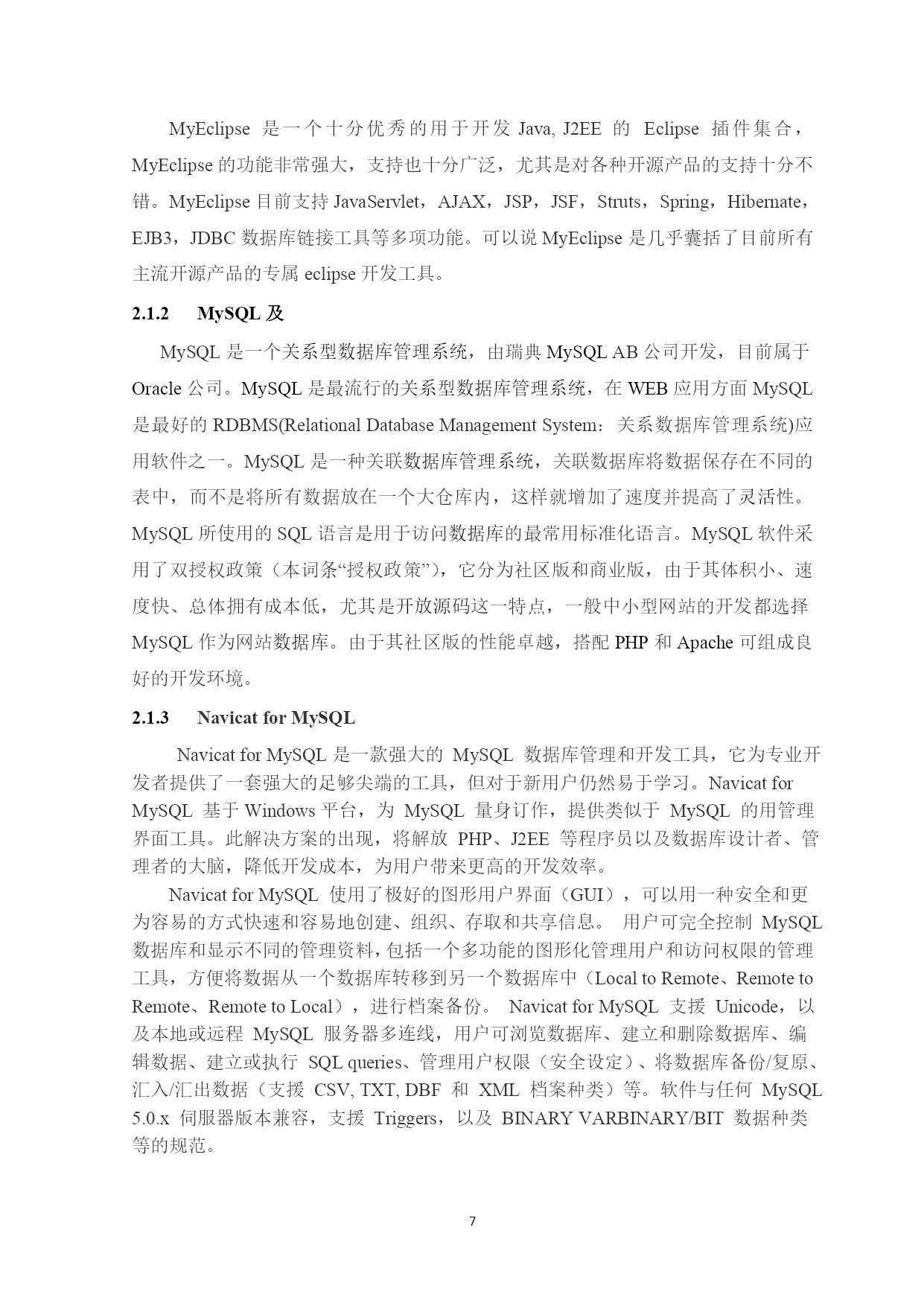 MyEclipse 是一个十分优秀的用于开发 Java, J2EE 的 Eclipse 插件集合，MyEclipse 的功能非常强大，支持也十分广泛，尤其是对各种开源产品的支持十分不错。MyEclipse 目前支持 JavaServlet，AJAX，JSP，JSF，Struts，Spring，Hibernate，EJB3，JDBC 数据库链接工具等多项功能。可以说 MyEclipse 是几乎囊括了目前所有主流开源产品的专属 eclipse 开发工具。

2.1.2 MySQL 及

MySQL 是一个关系型数据库管理系统，由瑞典 MySQL AB 公司开发，目前属于 Oracle 公司。MySQL 是最流行的关系型数据库管理系统，在 WEB 应用方面 MySQL 是最好的 RDBMS(Relational Database Management System：关系数据库管理系统)应用软件之一。MySQL 是一种关联数据库管理系统，关联数据库将数据保存在不同的表中，而不是将所有数据放在一个大仓库内，这样就增加了速度并提高了灵活性。MySQL 所使用的 SQL 语言是用于访问数据库的最常用标准化语言。MySQL 软件采用了双授权政策（本词条“授权政策”），它分为社区版和商业版，由于其体积小、速度快、总体拥有成本低，尤其是开放源码这一特点，一般中小型网站的开发都选择 MySQL 作为网站数据库。由于其社区版的性能卓越，搭配 PHP 和 Apache 可组成良好的开发环境。

2.1.3 Navicat for MySQL

Navicat for MySQL 是一款强大的 MySQL 数据库管理和开发工具，它为专业开发者提供了一套强大的足够尖端的工具，但对于新用户仍然易于学习。Navicat for MySQL 基于 Windows 平台，为 MySQL 量身订作，提供类似于 MySQL 的用管理界面工具。此解决方案的出现，将解放 PHP、J2EE 等程序员以及数据库设计者、管理者的大脑，降低开发成本，为用户带来更高的开发效率。

Navicat for MySQL 使用了极好的图形用户界面（GUI），可以用一种安全和更为容易的方式快速和容易地创建、组织、存取和共享信息。 用户可完全控制 MySQL 数据库和显示不同的管理资料，包括一个多功能的图形化管理用户和访问权限的管理工具，方便将数据从一个数据库转移到另一个数据库中（Local to Remote、Remote to Remote、Remote to Local），进行档案备份。 Navicat for MySQL 支援 Unicode，以及本地或远程 MySQL 服务器多连线，用户可浏览数据库、建立和删除数据库、编辑数据、建立或执行 SQL queries、管理用户权限（安全设定）、将数据库备份/复原、汇入/汇出数据（支援 CSV, TXT, DBF 和 XML 档案种类）等。软件与任何 MySQL 5.0.x 伺服器版本兼容，支援 Triggers，以及 BINARY VARBINARY/BIT 数据种类等的规范。

7